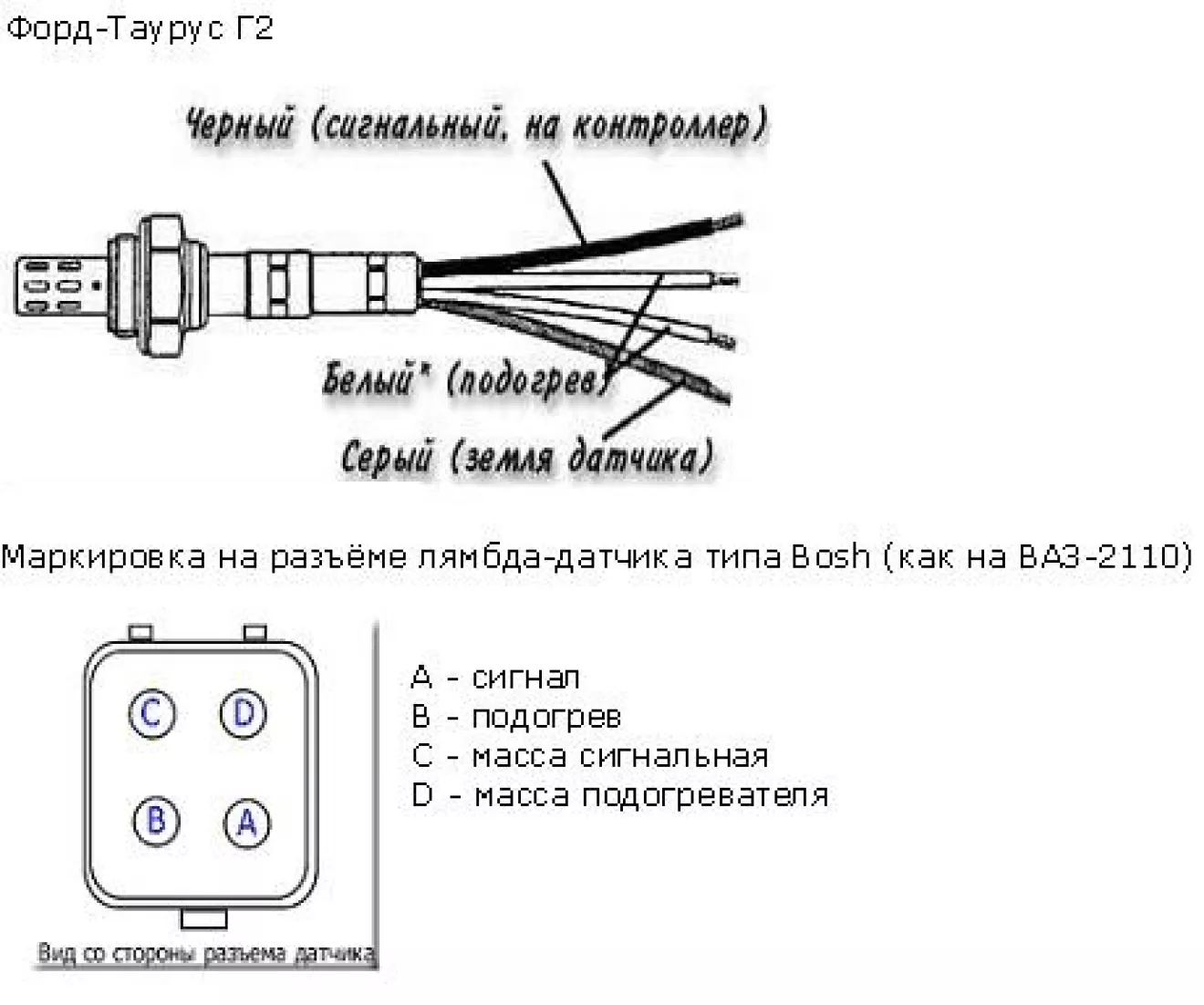 Форд-Таурус Г2

Черный (сигнальный, на контроллер)

Белый* (подогрев)

Серый (земля датчика)

Маркировка на разъёме лямбда-датчика типа Bosh (как на ВАЗ-2110)

C D

B A

Вид со стороны разъема датчика

A - сигнал
B - подогрев
C - масса сигнальная
D - масса подогревателя